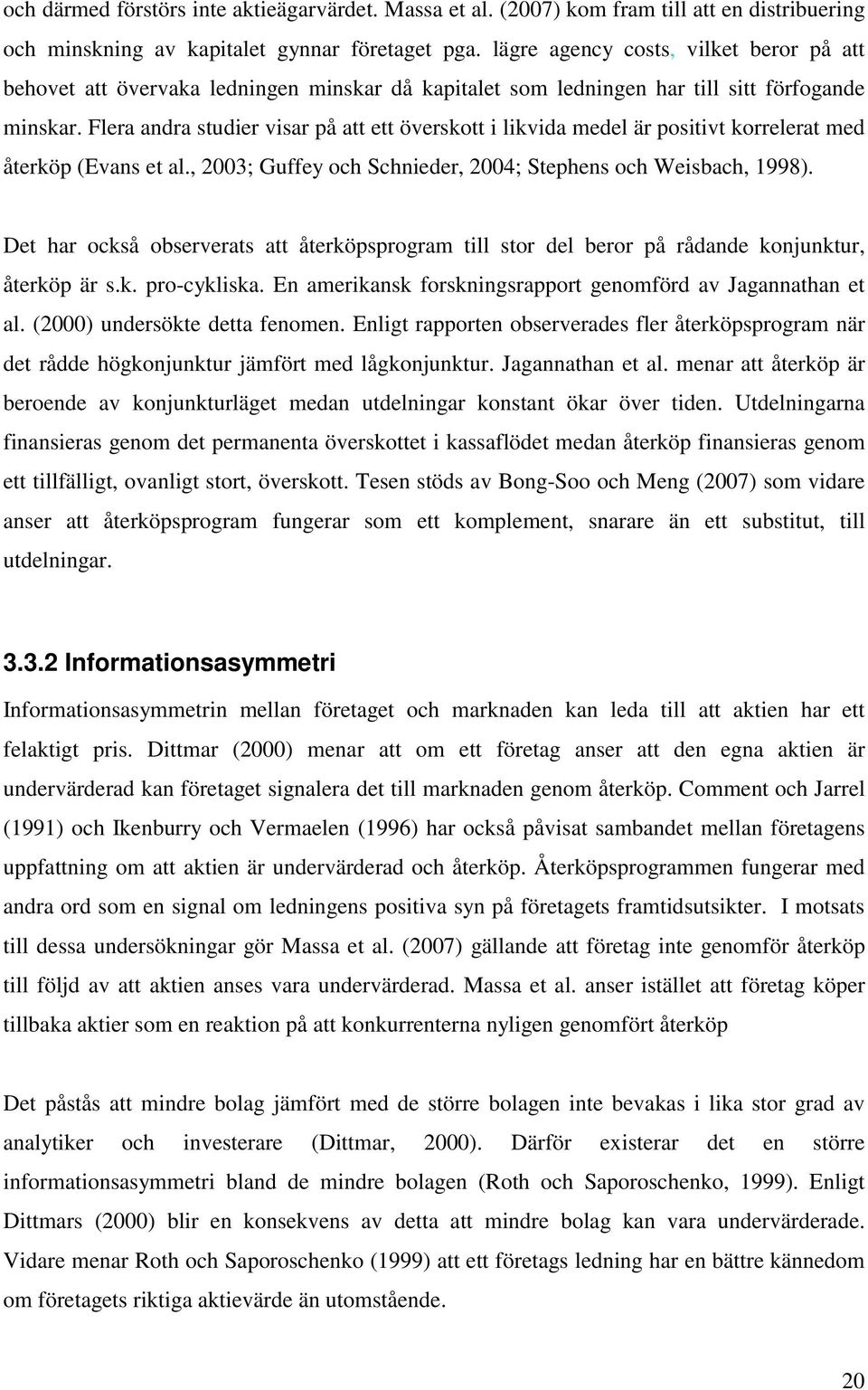 och därmed förstörs inte aktieägarvärdet. Massa et al. (2007) kom fram till att en distribuering och minskning av kapitalet gynnar företaget pga. lägre agency costs, vilket beror på att behovet att övervaka ledningen minskar då kapitalet som ledningen har till sitt förfogande minskar. Flera andra studier visar på att ett överskott i likvida medel är positivt korrelerat med återköp (Evans et al., 2003; Guffey och Schnieder, 2004; Stephens och Weisbach, 1998).

Det har också observerats att återköpsprogram till stor del beror på rådande konjunktur, återköp är s.k. pro-cykliska. En amerikansk forskningsrapport genomförd av Jagannathan et al. (2000) undersökte detta fenomen. Enligt rapporten observerades fler återköpsprogram när det rådde högkonjunktur jämfört med lågkonjunktur. Jagannathan et al. menar att återköp är beroende av konjunkturläget medan utdelningar konstant ökar över tiden. Utdelningarna finansieras genom det permanenta överskottet i kassaflödet medan återköp finansieras genom ett tillfälligt, ovanligt stort, överskott. Tesen stöds av Bong-Soo och Meng (2007) som vidare anser att återköpsprogram fungerar som ett komplement, snarare än ett substitut, till utdelningar.

3.3.2 Informationsasymmetri

Informationsasymmetrin mellan företaget och marknaden kan leda till att aktien har ett felaktigt pris. Dittmar (2000) menar att om ett företag anser att den egna aktien är undervärderad kan företaget signalera det till marknaden genom återköp. Comment och Jarrel (1991) och Ikenburry och Vermaelen (1996) har också påvisat sambandet mellan företagens uppfattning om att aktien är undervärderad och återköp. Återköpsprogrammen fungerar med andra ord som en signal om ledningens positiva syn på företagets framtidsutsikter. I motsats till dessa undersökningar gör Massa et al. (2007) gällande att företag inte genomför återköp till följd av att aktien anses vara undervärderad. Massa et al. anser istället att företag köper tillbaka aktier som en reaktion på att konkurrenterna nyligen genomfört återköp

Det påstås att mindre bolag jämfört med de större bolagen inte bevakas i lika stor grad av analytiker och investerare (Dittmar, 2000). Därför existerar det en större informationsasymmetri bland de mindre bolagen (Roth och Saporoschenko, 1999). Enligt Dittmars (2000) blir en konsekvens av detta att mindre bolag kan vara undervärderade. Vidare menar Roth och Saporoschenko (1999) att ett företags ledning har en bättre kännedom om företagets riktiga aktievärde än utomstående.

20